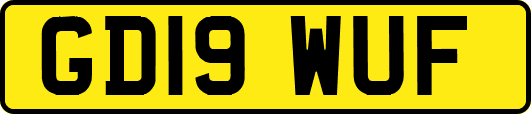 GD19 WUF